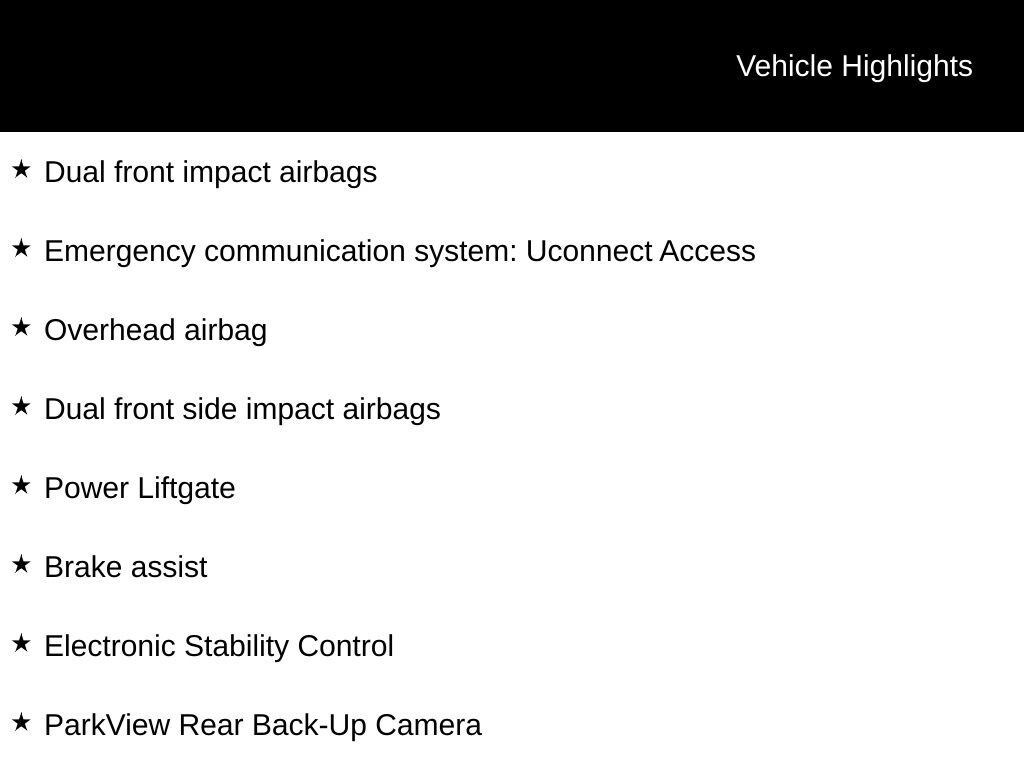 Vehicle Highlights

★ Dual front impact airbags

★ Emergency communication system: Uconnect Access

★ Overhead airbag

★ Dual front side impact airbags

★ Power Liftgate

★ Brake assist

★ Electronic Stability Control

★ ParkView Rear Back-Up Camera